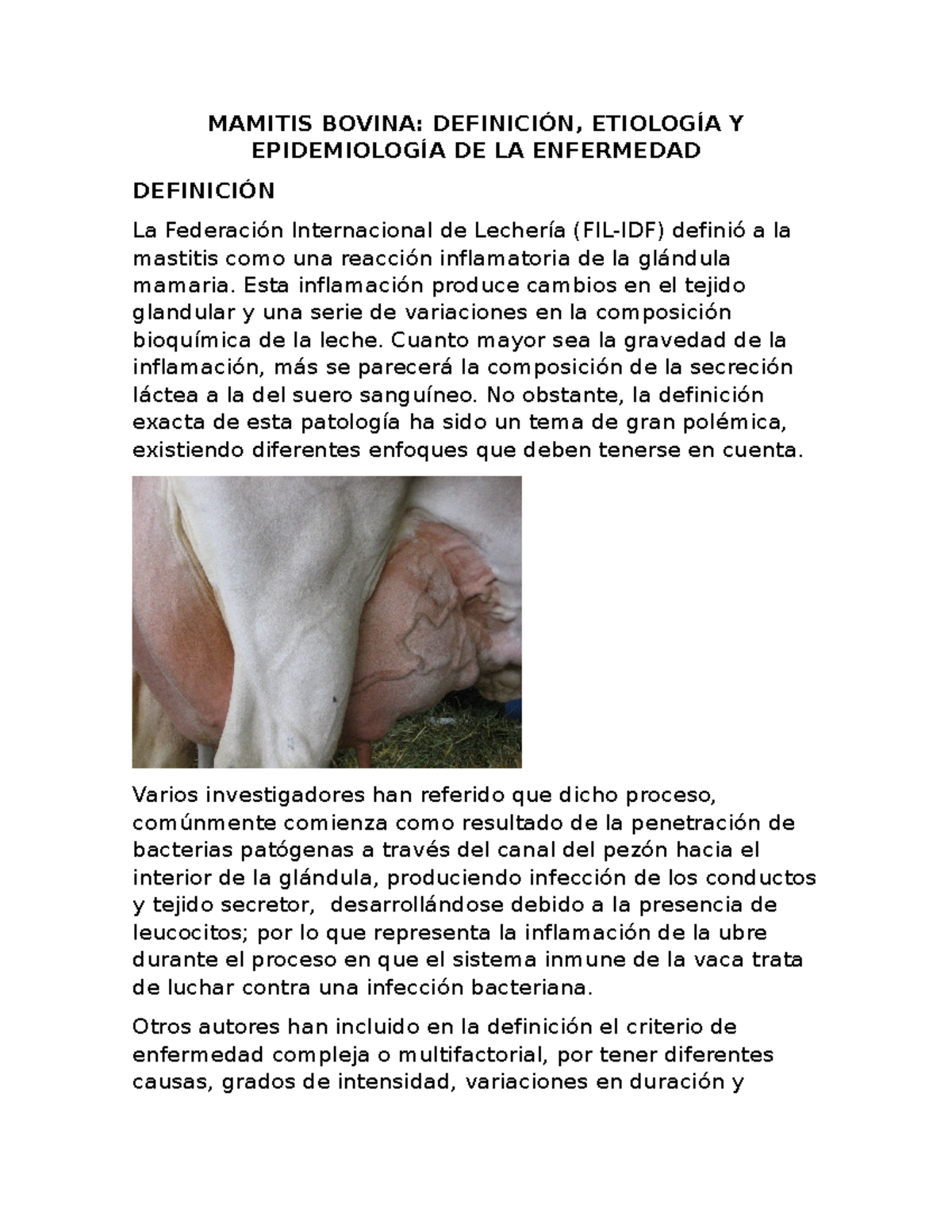 MAMITIS BOVINA: DEFINICIÓN, ETIOLOGÍA Y EPIDEMIOLOGÍA DE LA ENFERMEDAD

DEFINICIÓN

La Federación Internacional de Lechería (FIL-IDF) definió a la mastitis como una reacción inflamatoria de la glándula mamaria. Esta inflamación produce cambios en el tejido glandular y una serie de variaciones en la composición bioquímica de la leche. Cuanto mayor sea la gravedad de la inflamación, más se parecerá la composición de la secreción láctea a la del suero sanguíneo. No obstante, la definición exacta de esta patología ha sido un tema de gran polémica, existiendo diferentes enfoques que deben tenerse en cuenta.

Varios investigadores han referido que dicho proceso, comúnmente comienza como resultado de la penetración de bacterias patógenas a través del canal del pezón hacia el interior de la glándula, produciendo infección de los conductos y tejido secretor, desarrollándose debido a la presencia de leucocitos; por lo que representa la inflamación de la ubre durante el proceso en que el sistema inmune de la vaca trata de luchar contra una infección bacteriana.

Otros autores han incluido en la definición el criterio de enfermedad compleja o multifactorial, por tener diferentes causas, grados de intensidad, variaciones en duración y